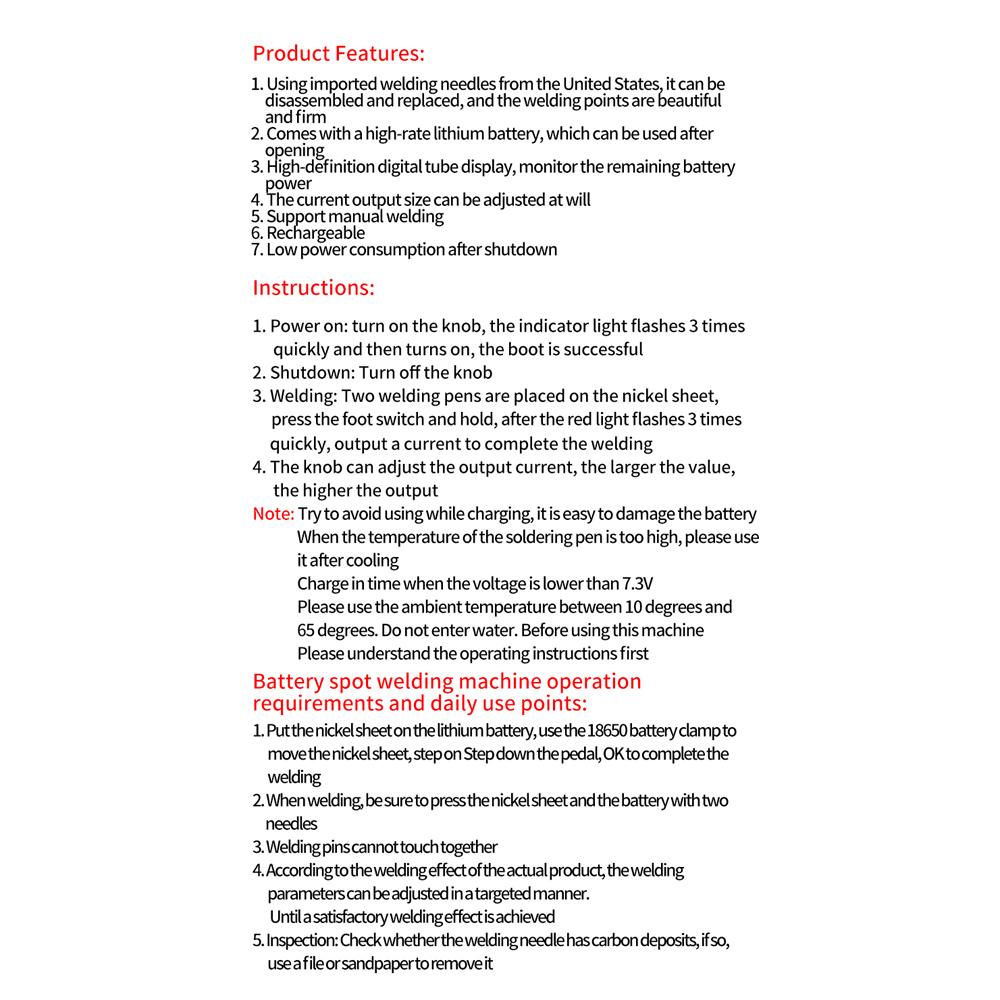 Product Features:

1. Using imported welding needles from the United States, it can be disassembled and replaced, and the welding points are beautiful and firm
2. Comes with a high-rate lithium battery, which can be used after opening
3. High-definition digital tube display, monitor the remaining battery power
4. The current output size can be adjusted at will
5. Support manual welding
6. Rechargeable
7. Low power consumption after shutdown

Instructions:

1. Power on: turn on the knob, the indicator light flashes 3 times quickly and then turns on, the boot is successful
2. Shutdown: Turn off the knob
3. Welding: Two welding pens are placed on the nickel sheet, press the foot switch and hold, after the red light flashes 3 times quickly, output a current to complete the welding
4. The knob can adjust the output current, the larger the value, the higher the output
Note: Try to avoid using while charging, it is easy to damage the battery
When the temperature of the soldering pen is too high, please use it after cooling
Charge in time when the voltage is lower than 7.3V
Please use the ambient temperature between 10 degrees and 65 degrees. Do not enter water. Before using this machine
Please understand the operating instructions first

Battery spot welding machine operation requirements and daily use points:

1. Put the nickel sheet on the lithium battery, use the 18650 battery clamp to move the nickel sheet, step on Step down the pedal, OK to complete the welding
2. When welding, be sure to press the nickel sheet and the battery with two needles
3. Welding pins cannot touch together
4. According to the welding effect of the actual product, the welding parameters can be adjusted in a targeted manner.
Until a satisfactory welding effect is achieved
5. Inspection: Check whether the welding needle has carbon deposits, if so, use a file or sandpaper to remove it